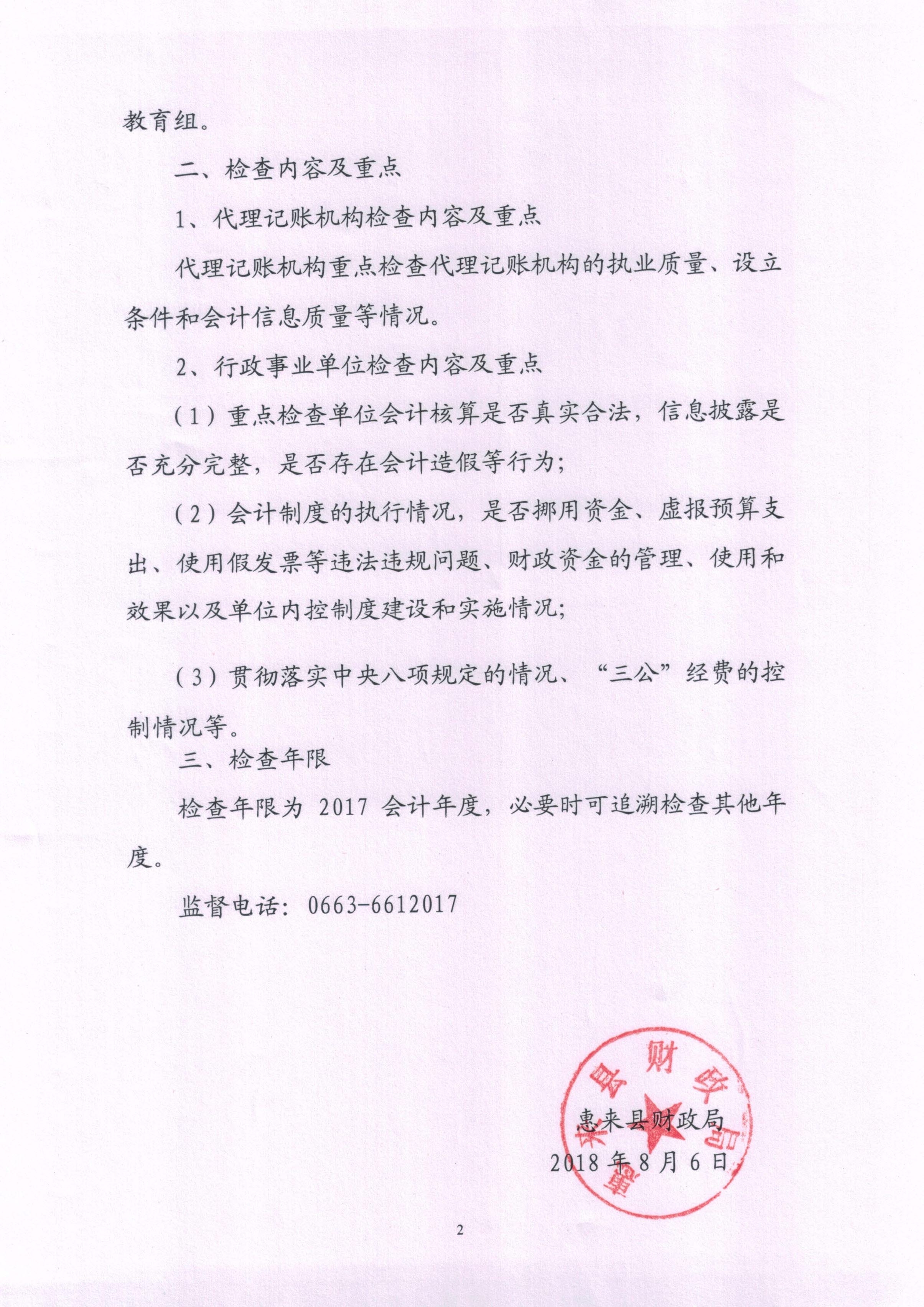 教育组。

二、检查内容及重点

1、代理记账机构检查内容及重点

代理记账机构重点检查代理记账机构的执业质量、设立条件和会计信息质量等情况。

2、行政事业单位检查内容及重点

（1）重点检查单位会计核算是否真实合法，信息披露是否充分完整，是否存在会计造假等行为；

（2）会计制度的执行情况，是否挪用资金、虚报预算支出、使用假发票等违法违规问题、财政资金的管理、使用和效果以及单位内控制度建设和实施情况；

（3）贯彻落实中央八项规定的情况、“三公”经费的控制情况等。

三、检查年限

检查年限为 2017 会计年度，必要时可追溯检查其他年度。

监督电话：0663-6612017

惠来县财政局

惠来县财政局

2018 年 8 月 6 日

2